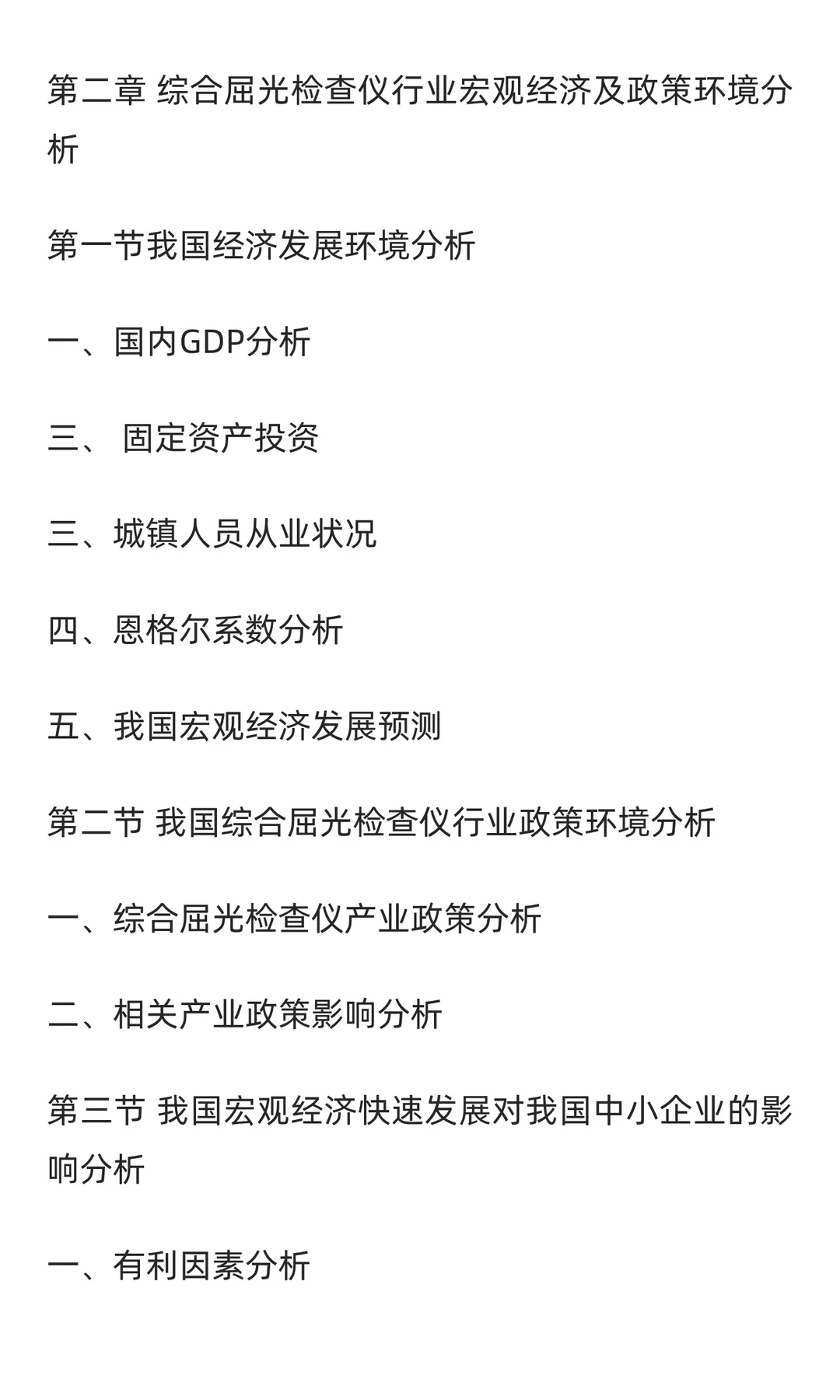 第二章 综合屈光检查仪行业宏观经济及政策环境分析

第一节我国经济发展环境分析

一、国内GDP分析

三、 固定资产投资

三、城镇人员从业状况

四、恩格尔系数分析

五、我国宏观经济发展预测

第二节 我国综合屈光检查仪行业政策环境分析

一、综合屈光检查仪产业政策分析

二、相关产业政策影响分析

第三节 我国宏观经济快速发展对我国中小企业的影响分析

一、有利因素分析